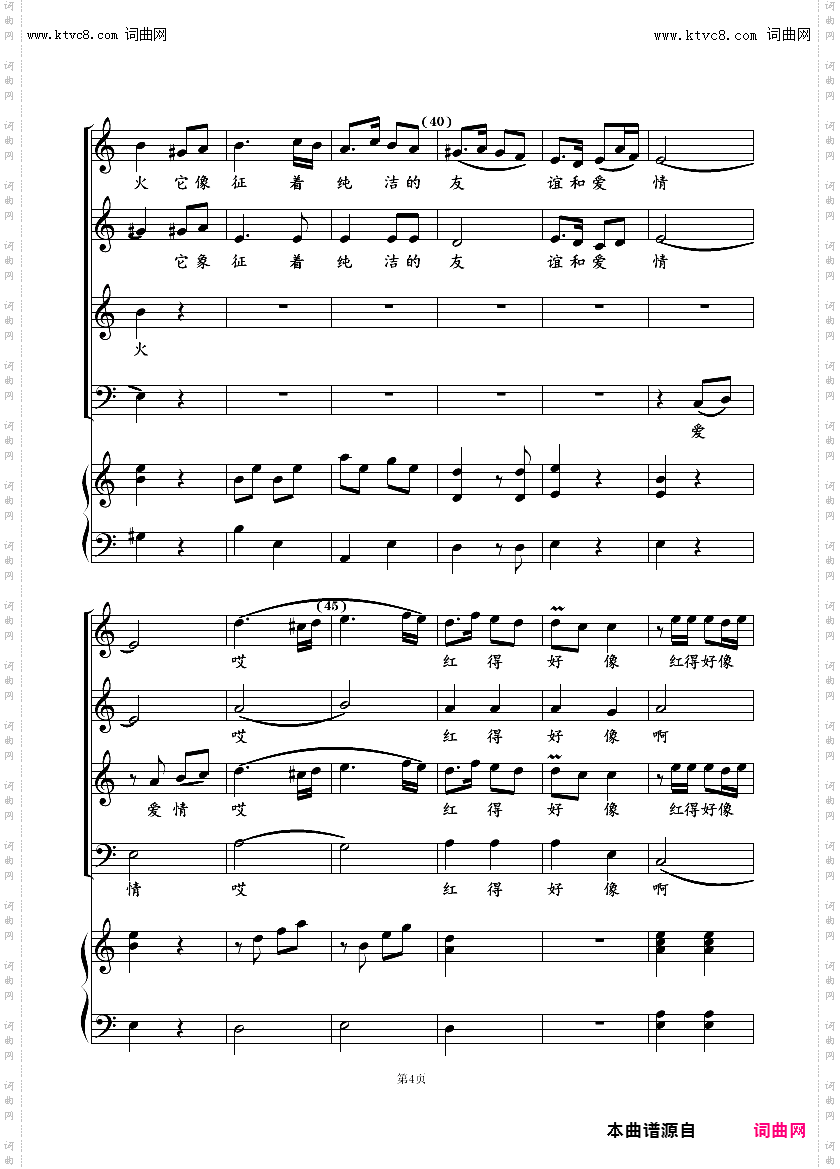 www.ktvc8.com 词曲网

www.ktvc8.com 词曲网

(40)

火 它像 征 着 纯 洁的 友 谊和爱 情

它象 征 着 纯 洁的 友 谊和爱 情

火

爱

(45)

哎 红 得 好 像 红得好像

哎 红 得 好 像 啊

爱情 哎 红 得 好 像 红得好像

情 哎 红 得 好 像 啊

第4页

本曲谱源自 词曲网

词曲网